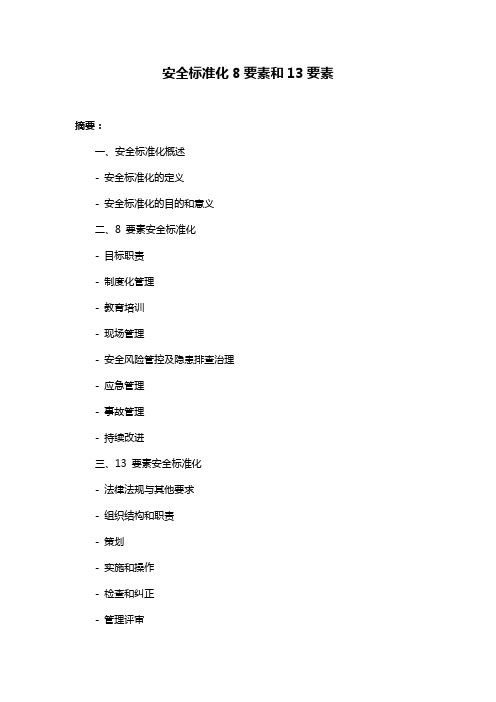 安全标准化 8 要素和 13 要素

摘要：

一、安全标准化概述

- 安全标准化的定义

- 安全标准化的目的和意义

二、8 要素安全标准化

- 目标职责

- 制度化管理

- 教育培训

- 现场管理

- 安全风险管控及隐患排查治理

- 应急管理

- 事故管理

- 持续改进

三、13 要素安全标准化

- 法律法规与其他要求

- 组织结构和职责

- 策划

- 实施和操作

- 检查和纠正

- 管理评审